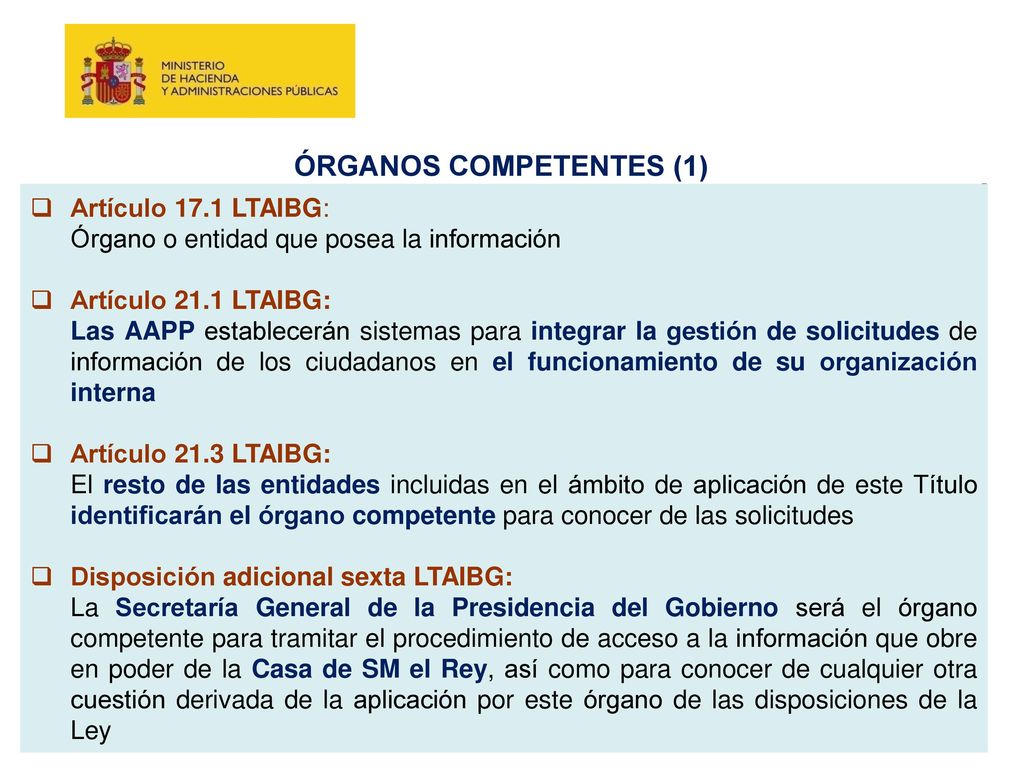 MINISTERIO
DE HACIENDA
Y ADMINISTRACIONES PÚBLICAS

ÓRGANOS COMPETENTES (1)

❑ Artículo 17.1 LTAIBG:
Órgano o entidad que posea la información

❑ Artículo 21.1 LTAIBG:
Las AAPP establecerán sistemas para integrar la gestión de solicitudes de información de los ciudadanos en el funcionamiento de su organización interna

❑ Artículo 21.3 LTAIBG:
El resto de las entidades incluidas en el ámbito de aplicación de este Título identificarán el órgano competente para conocer de las solicitudes

❑ Disposición adicional sexta LTAIBG:
La Secretaría General de la Presidencia del Gobierno será el órgano competente para tramitar el procedimiento de acceso a la información que obre en poder de la Casa de SM el Rey, así como para conocer de cualquier otra cuestión derivada de la aplicación por este órgano de las disposiciones de la Ley